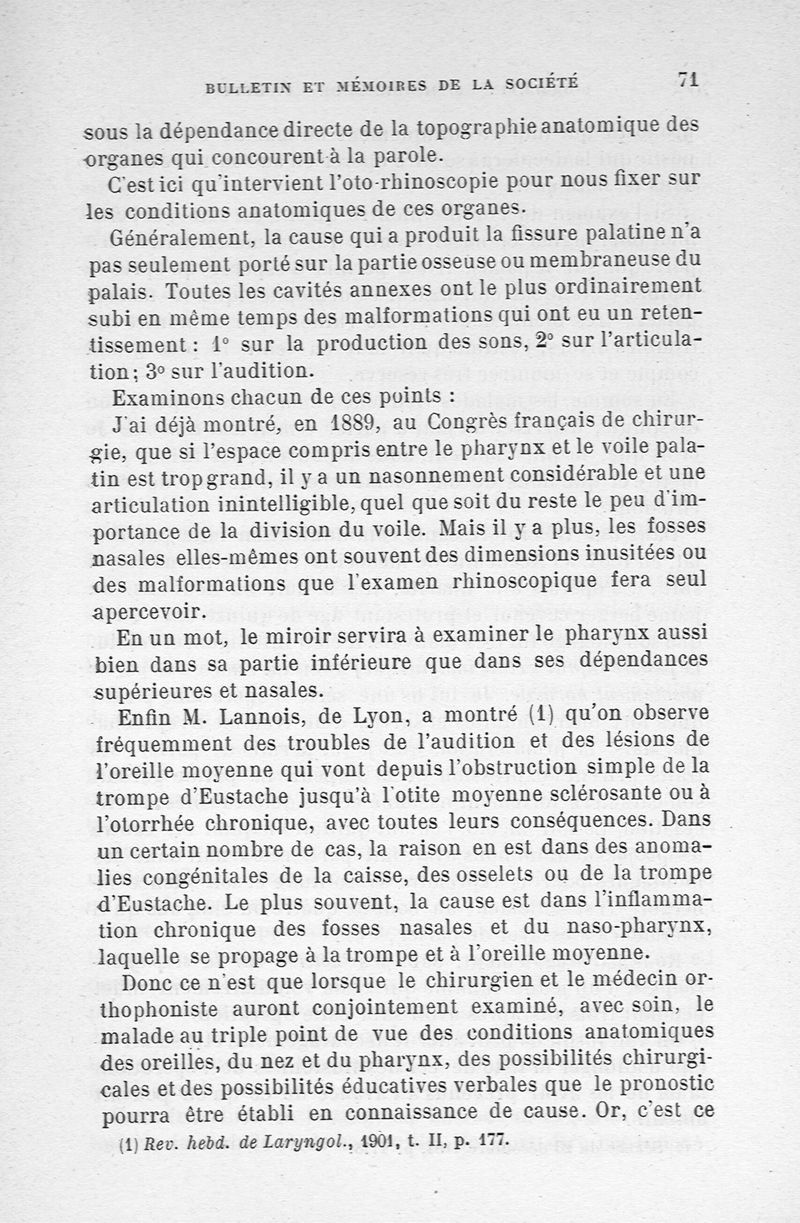 BULLETIN ET MÉMOIRES DE LA SOCIÉTÉ 71

sous la dépendance directe de la topographie anatomique des organes qui concourent à la parole.

C'est ici qu'intervient l'oto-rhinoscopie pour nous fixer sur les conditions anatomiques de ces organes.

Généralement, la cause qui a produit la fissure palatine n'a pas seulement porté sur la partie osseuse ou membraneuse du palais. Toutes les cavités annexes ont le plus ordinairement subi en même temps des malformations qui ont eu un retentissement : 1° sur la production des sons, 2° sur l'articulation ; 3° sur l'audition.

Examinons chacun de ces points :

J'ai déjà montré, en 1889, au Congrès français de chirurgie, que si l'espace compris entre le pharynx et le voile palatin est trop grand, il y a un nasonnement considérable et une articulation inintelligible, quel que soit du reste le peu d'importance de la division du voile. Mais il y a plus, les fosses nasales elles-mêmes ont souvent des dimensions inusitées ou des malformations que l'examen rhinoscopique fera seul apercevoir.

En un mot, le miroir servira à examiner le pharynx aussi bien dans sa partie inférieure que dans ses dépendances supérieures et nasales.

Enfin M. Lannois, de Lyon, a montré (1) qu'on observe fréquemment des troubles de l'audition et des lésions de l'oreille moyenne qui vont depuis l'obstruction simple de la trompe d'Eustache jusqu'à l'otite moyenne sclérosante ou à l'otorrhée chronique, avec toutes leurs conséquences. Dans un certain nombre de cas, la raison en est dans des anomalies congénitales de la caisse, des osselets ou de la trompe d'Eustache. Le plus souvent, la cause est dans l'inflammation chronique des fosses nasales et du naso-pharynx, laquelle se propage à la trompe et à l'oreille moyenne.

Donc ce n'est que lorsque le chirurgien et le médecin orthophoniste auront conjointement examiné, avec soin, le malade au triple point de vue des conditions anatomiques des oreilles, du nez et du pharynx, des possibilités chirurgicales et des possibilités éducatives verbales que le pronostic pourra être établi en connaissance de cause. Or, c'est ce

(1) Rev. hebd. de Laryngol., 1901, t. II, p. 177.